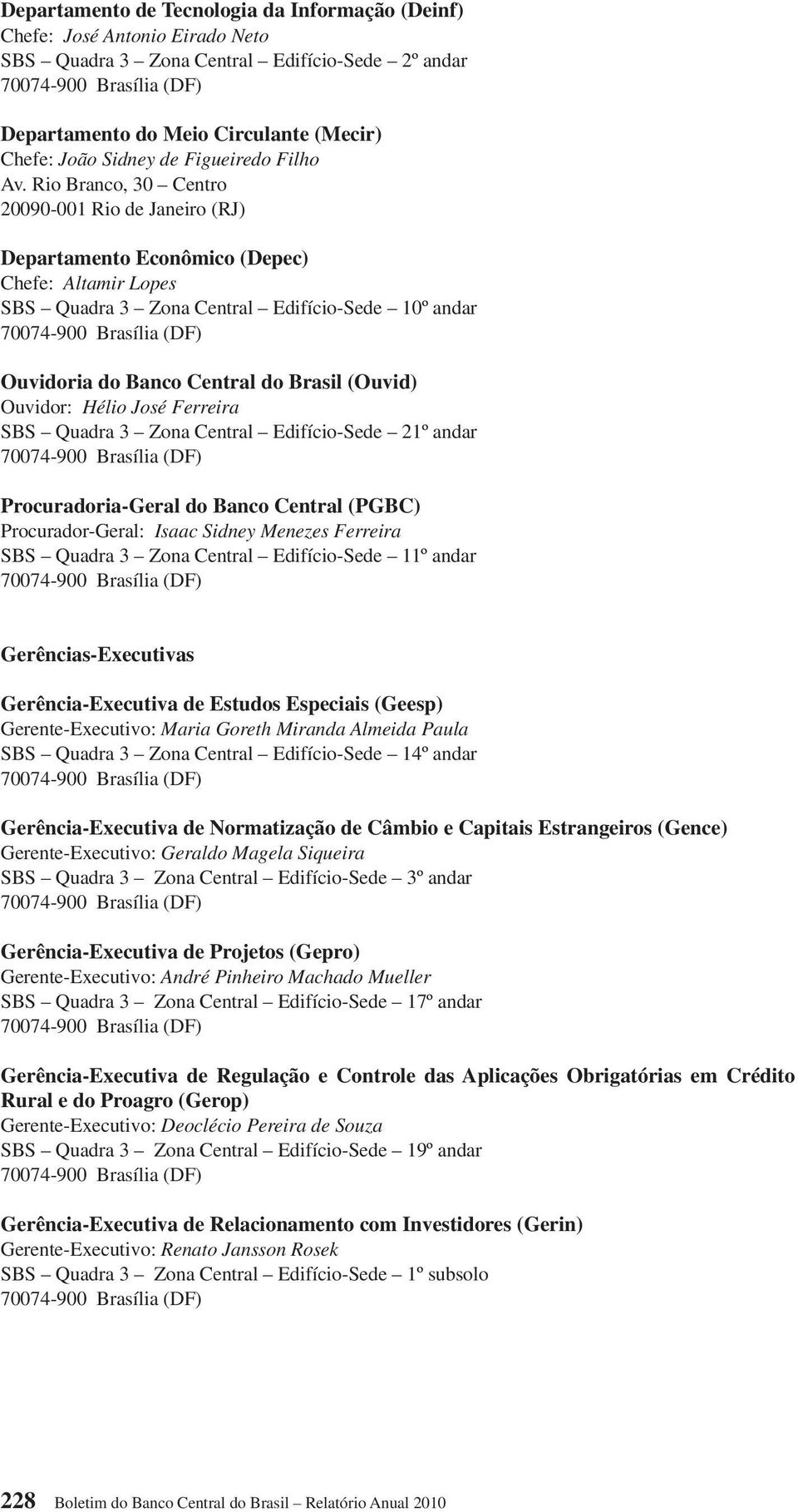 Departamento de Tecnologia da Informação (Deinf)
Chefe: José Antonio Eirado Neto
SBS – Quadra 3 – Zona Central – Edifício-Sede – 2º andar
70074-900 Brasília (DF)

Departamento do Meio Circulante (Mecir)
Chefe: João Sidney de Figueiredo Filho
Av. Rio Branco, 30 – Centro
20090-001 Rio de Janeiro (RJ)

Departamento Econômico (Depec)
Chefe: Altamir Lopes
SBS – Quadra 3 – Zona Central – Edifício-Sede – 10º andar
70074-900 Brasília (DF)

Ouvidoria do Banco Central do Brasil (Ouvid)
Ouvidor: Hélio José Ferreira
SBS – Quadra 3 – Zona Central – Edifício-Sede – 21º andar
70074-900 Brasília (DF)

Procuradoria-Geral do Banco Central (PGBC)
Procurador-Geral: Isaac Sidney Menezes Ferreira
SBS – Quadra 3 – Zona Central – Edifício-Sede – 11º andar
70074-900 Brasília (DF)

Gerências-Executivas

Gerência-Executiva de Estudos Especiais (Geesp)
Gerente-Executivo: Maria Goreth Miranda Almeida Paula
SBS – Quadra 3 – Zona Central – Edifício-Sede – 14º andar
70074-900 Brasília (DF)

Gerência-Executiva de Normatização de Câmbio e Capitais Estrangeiros (Gence)
Gerente-Executivo: Geraldo Magela Siqueira
SBS – Quadra 3 – Zona Central – Edifício-Sede – 3º andar
70074-900 Brasília (DF)

Gerência-Executiva de Projetos (Gepro)
Gerente-Executivo: André Pinheiro Machado Mueller
SBS – Quadra 3 – Zona Central – Edifício-Sede – 17º andar
70074-900 Brasília (DF)

Gerência-Executiva de Regulação e Controle das Aplicações Obrigatórias em Crédito Rural e do Proagro (Gerop)
Gerente-Executivo: Deoclécio Pereira de Souza
SBS – Quadra 3 – Zona Central – Edifício-Sede – 19º andar
70074-900 Brasília (DF)

Gerência-Executiva de Relacionamento com Investidores (Gerin)
Gerente-Executivo: Renato Jansson Rosek
SBS – Quadra 3 – Zona Central – Edifício-Sede – 1º subsolo
70074-900 Brasília (DF)

228 Boletim do Banco Central do Brasil – Relatório Anual 2010